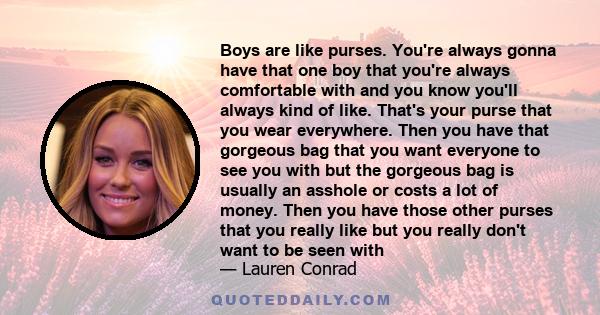 Boys are like purses. You're always gonna have that one boy that you're always comfortable with and you know you'll always kind of like. That's your purse that you wear everywhere. Then you have that gorgeous bag that you want everyone to see you with but the gorgeous bag is usually an asshole or costs a lot of money. Then you have those other purses that you really like but you really don't want to be seen with
— Lauren Conrad

QUOTEDDAILY.COM